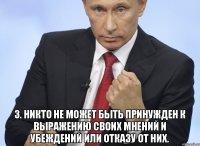 3. НИКТО НЕ МОЖЕТ БЫТЬ ПРИНУЖДЕН К ВЫРАЖЕНИЮ СВОИХ МНЕНИЙ И УБЕЖДЕНИЙ ИЛИ ОТКАЗУ ОТ НИХ.